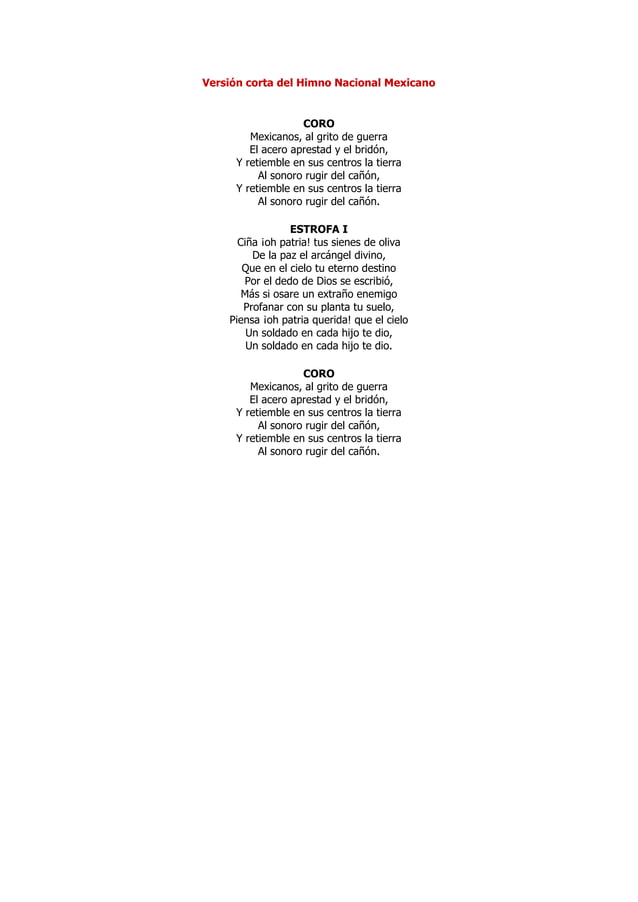 Versión corta del Himno Nacional Mexicano

CORO
Mexicanos, al grito de guerra
El acero aprestad y el bridón,
Y retiemble en sus centros la tierra
Al sonoro rugir del cañón,
Y retiemble en sus centros la tierra
Al sonoro rugir del cañón.

ESTROFA I
Ciña ¡oh patria! tus sienes de oliva
De la paz el arcángel divino,
Que en el cielo tu eterno destino
Por el dedo de Dios se escribió,
Más si osare un extraño enemigo
Profanar con su planta tu suelo,
Piensa ¡oh patria querida! que el cielo
Un soldado en cada hijo te dio,
Un soldado en cada hijo te dio.

CORO
Mexicanos, al grito de guerra
El acero aprestad y el bridón,
Y retiemble en sus centros la tierra
Al sonoro rugir del cañón,
Y retiemble en sus centros la tierra
Al sonoro rugir del cañón.